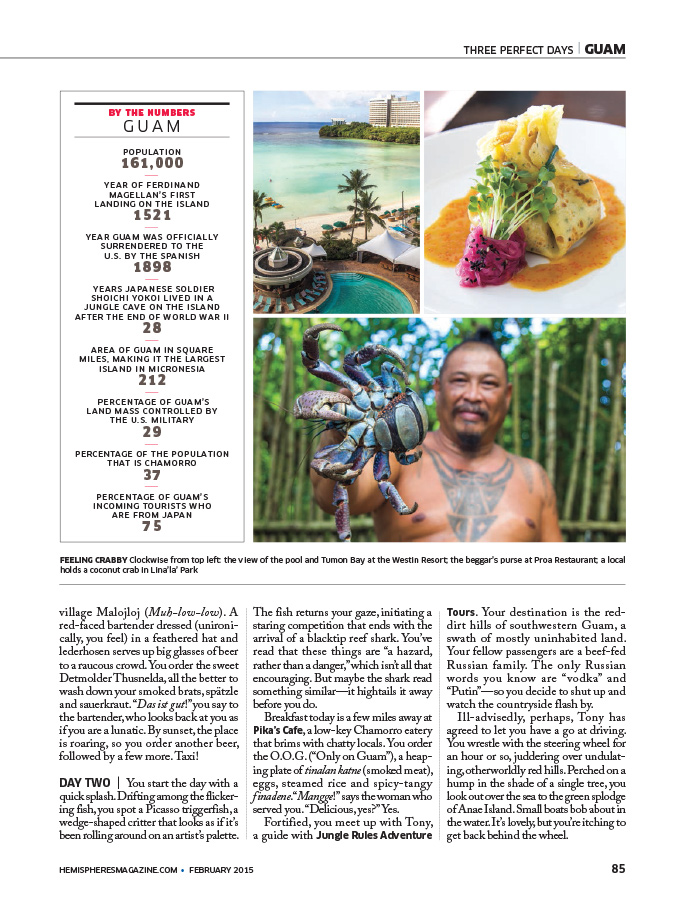 THREE PERFECT DAYS | GUAM

BY THE NUMBERS
GUAM

POPULATION
161,000

YEAR OF FERDINAND MAGELLAN'S FIRST LANDING ON THE ISLAND
1521

YEAR GUAM WAS OFFICIALLY SURRENDERED TO THE U.S. BY THE SPANISH
1898

YEARS JAPANESE SOLDIER SHOICHI YOKOI LIVED IN A JUNGLE CAVE ON THE ISLAND AFTER THE END OF WORLD WAR II
28

AREA OF GUAM IN SQUARE MILES, MAKING IT THE LARGEST ISLAND IN MICRONESIA
212

PERCENTAGE OF GUAM'S LAND MASS CONTROLLED BY THE U.S. MILITARY
29

PERCENTAGE OF THE POPULATION THAT IS CHAMORRO
37

PERCENTAGE OF GUAM'S INCOMING TOURISTS WHO ARE FROM JAPAN
75

FEELING CRABBY Clockwise from top left: the view of the pool and Tumon Bay at the Westin Resort; the beggar's purse at Proa Restaurant; a local holds a coconut crab in Lina'la' Park

village Malojloj (Muh-low-low). A red-faced bartender dressed (unironically, you feel) in a feathered hat and lederhosen serves up big glasses of beer to a raucous crowd. You order the sweet Detmolder Thusnelda, all the better to wash down your smoked brats, spätzle and sauerkraut. "Das ist gut!" you say to the bartender, who looks back at you as if you are a lunatic. By sunset, the place is roaring, so you order another beer, followed by a few more. Taxi!

DAY TWO | You start the day with a quick splash. Drifting among the flickering fish, you spot a Picasso triggerfish, a wedge-shaped critter that looks as if it's been rolling around on an artist's palette. The fish returns your gaze, initiating a staring competition that ends with the arrival of a blacktip reef shark. You've read that these things are "a hazard, rather than a danger," which isn't all that encouraging. But maybe the shark read something similar—it hightails it away before you do.

Breakfast today is a few miles away at Pika's Cafe, a low-key Chamorro eatery that brims with chatty locals. You order the O.O.G. ("Only on Guam"), a heaping plate of tinalan katne (smoked meat), eggs, steamed rice and spicy-tangy finadene. "Mangge!" says the woman who served you. "Delicious, yes?" Yes.

Fortified, you meet up with Tony, a guide with Jungle Rules Adventure Tours. Your destination is the red-dirt hills of southwestern Guam, a swath of mostly uninhabited land. Your fellow passengers are a beef-fed Russian family. The only Russian words you know are "vodka" and "Putin"—so you decide to shut up and watch the countryside flash by.

Ill-advisedly, perhaps, Tony has agreed to let you have a go at driving. You wrestle with the steering wheel for an hour or so, juddering over undulating, otherworldly red hills. Perched on a hump in the shade of a single tree, you look out over the sea to the green splodge of Anae Island. Small boats bob about in the water. It's lovely, but you're itching to get back behind the wheel.

HEMISPHERESMAGAZINE.COM • FEBRUARY 2015 85